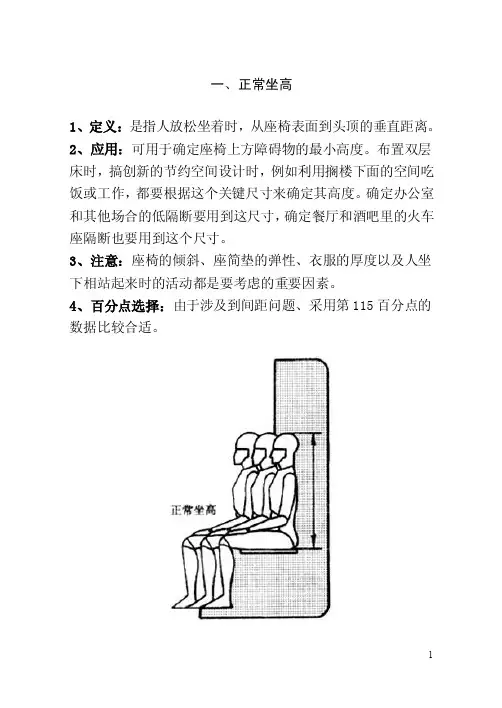 一、正常坐高

1、定义：是指人放松坐着时，从座椅表面到头顶的垂直距离。

2、应用：可用于确定座椅上方障碍物的最小高度。布置双层床时，搞创新的节约空间设计时，例如利用搁楼下面的空间吃饭或工作，都要根据这个关键尺寸来确定其高度。确定办公室和其他场合的低隔断要用到这尺寸，确定餐厅和酒吧里的火车座隔断也要用到这个尺寸。

3、注意：座椅的倾斜、座简垫的弹性、衣服的厚度以及人坐下相站起来时的活动都是要考虑的重要因素。

4、百分点选择：由于涉及到间距问题、采用第 115 百分点的数据比较合适。

正常坐高

1